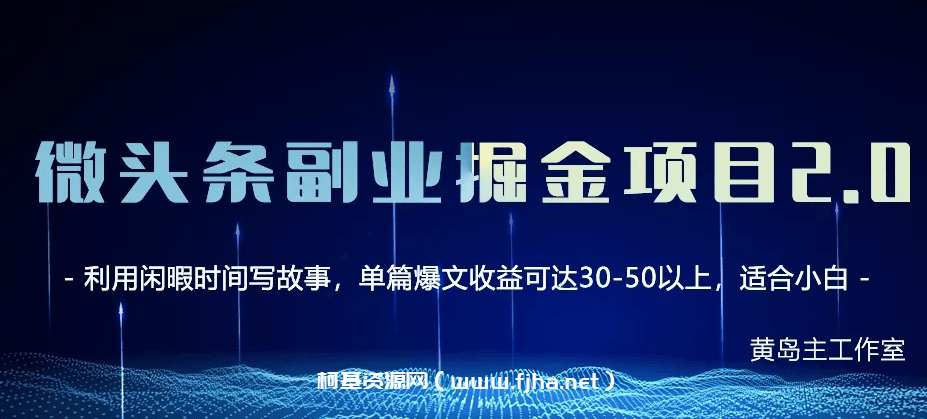 微头条副业掘金项目2.0

- 利用闲暇时间写故事，单篇爆文收益可达30-50以上，适合小白 -

黄岛主工作室

柯基资源网（www.fjha.net）